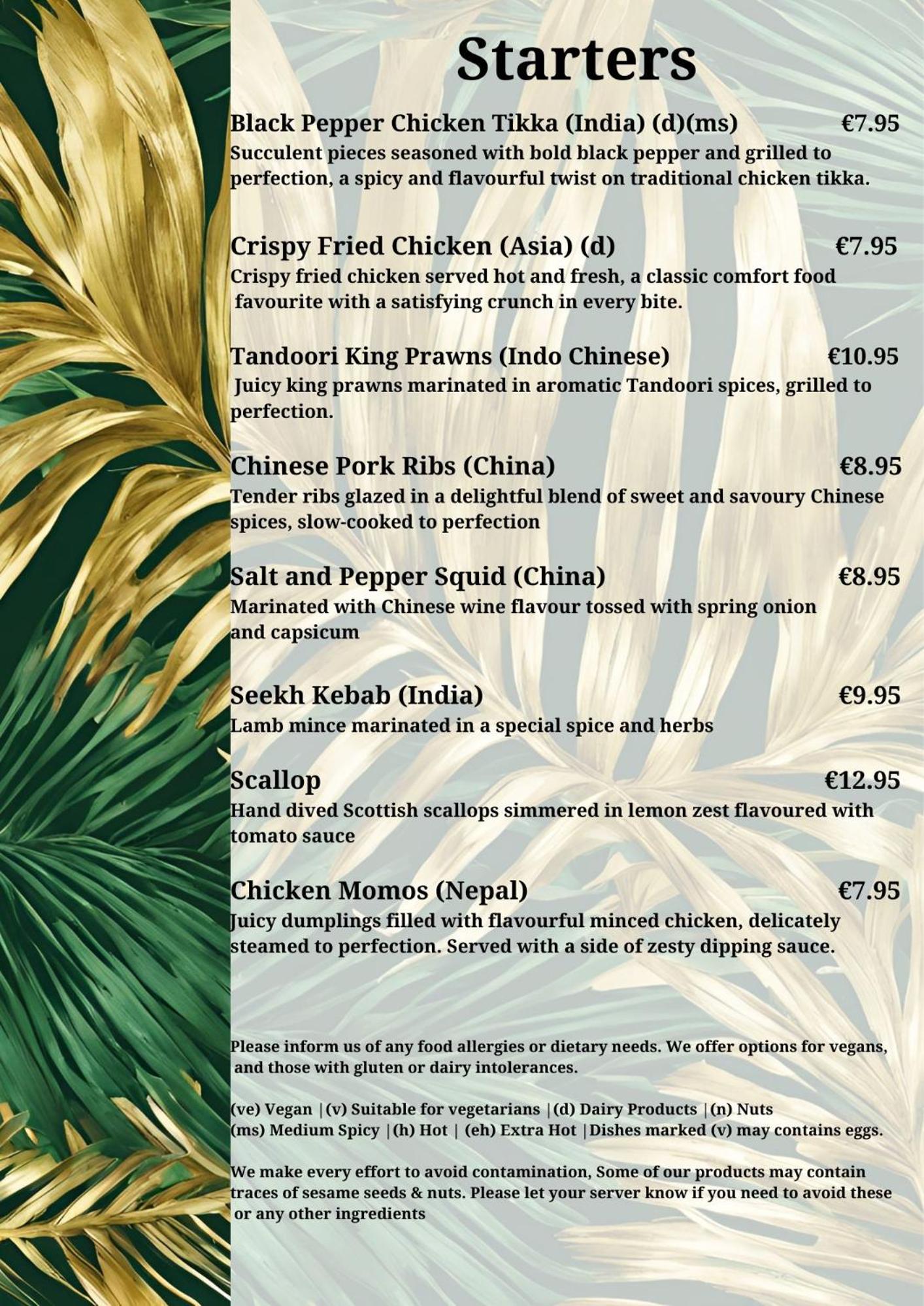 Starters

Black Pepper Chicken Tikka (India) (d)(ms) €7.95
Succulent pieces seasoned with bold black pepper and grilled to perfection, a spicy and flavourful twist on traditional chicken tikka.

Crispy Fried Chicken (Asia) (d) €7.95
Crispy fried chicken served hot and fresh, a classic comfort food favourite with a satisfying crunch in every bite.

Tandoori King Prawns (Indo Chinese) €10.95
Juicy king prawns marinated in aromatic Tandoori spices, grilled to perfection.

Chinese Pork Ribs (China) €8.95
Tender ribs glazed in a delightful blend of sweet and savoury Chinese spices, slow-cooked to perfection

Salt and Pepper Squid (China) €8.95
Marinated with Chinese wine flavour tossed with spring onion and capsicum

Seekh Kebab (India) €9.95
Lamb mince marinated in a special spice and herbs

Scallop €12.95
Hand dived Scottish scallops simmered in lemon zest flavoured with tomato sauce

Chicken Momos (Nepal) €7.95
Juicy dumplings filled with flavourful minced chicken, delicately steamed to perfection. Served with a side of zesty dipping sauce.

Please inform us of any food allergies or dietary needs. We offer options for vegans, and those with gluten or dairy intolerances.

(ve) Vegan |(v) Suitable for vegetarians |(d) Dairy Products |(n) Nuts
(ms) Medium Spicy |(h) Hot | (eh) Extra Hot |Dishes marked (v) may contains eggs.

We make every effort to avoid contamination, Some of our products may contain traces of sesame seeds & nuts. Please let your server know if you need to avoid these or any other ingredients